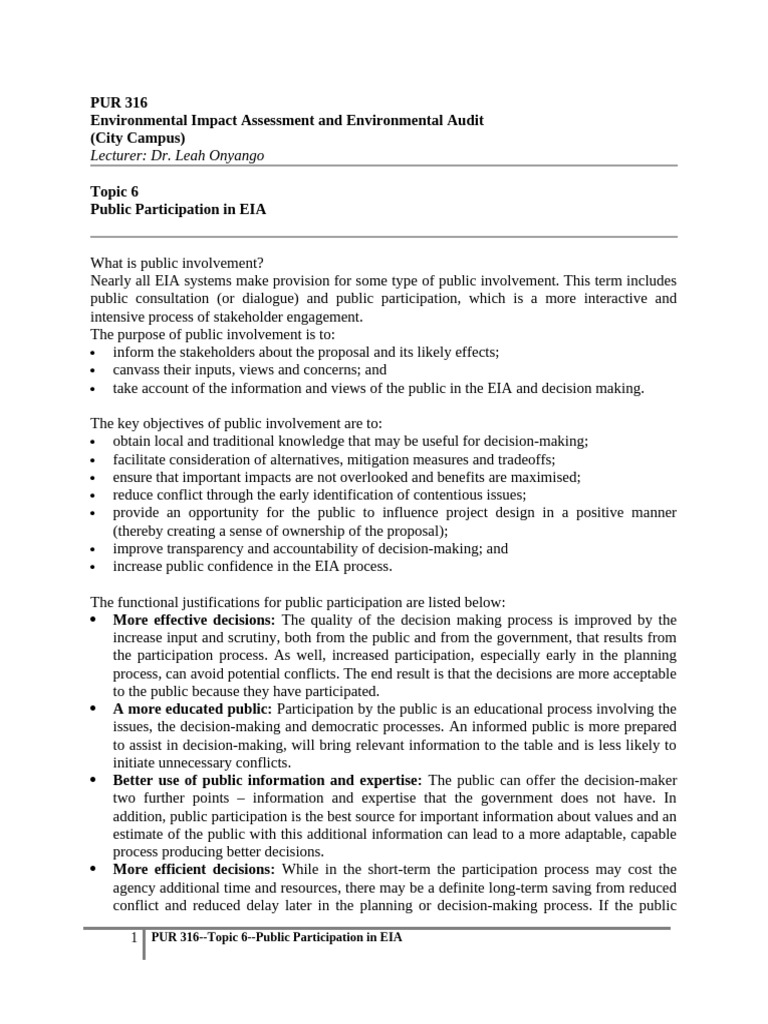 PUR 316
Environmental Impact Assessment and Environmental Audit
(City Campus)
Lecturer: Dr. Leah Onyango

Topic 6
Public Participation in EIA

What is public involvement?
Nearly all EIA systems make provision for some type of public involvement. This term includes public consultation (or dialogue) and public participation, which is a more interactive and intensive process of stakeholder engagement.
The purpose of public involvement is to:
• inform the stakeholders about the proposal and its likely effects;
• canvass their inputs, views and concerns; and
• take account of the information and views of the public in the EIA and decision making.

The key objectives of public involvement are to:
• obtain local and traditional knowledge that may be useful for decision-making;
• facilitate consideration of alternatives, mitigation measures and tradeoffs;
• ensure that important impacts are not overlooked and benefits are maximised;
• reduce conflict through the early identification of contentious issues;
• provide an opportunity for the public to influence project design in a positive manner (thereby creating a sense of ownership of the proposal);
• improve transparency and accountability of decision-making; and
• increase public confidence in the EIA process.

The functional justifications for public participation are listed below:
• More effective decisions: The quality of the decision making process is improved by the increase input and scrutiny, both from the public and from the government, that results from the participation process. As well, increased participation, especially early in the planning process, can avoid potential conflicts. The end result is that the decisions are more acceptable to the public because they have participated.
• A more educated public: Participation by the public is an educational process involving the issues, the decision-making and democratic processes. An informed public is more prepared to assist in decision-making, will bring relevant information to the table and is less likely to initiate unnecessary conflicts.
• Better use of public information and expertise: The public can offer the decision-maker two further points – information and expertise that the government does not have. In addition, public participation is the best source for important information about values and an estimate of the public with this additional information can lead to a more adaptable, capable process producing better decisions.
• More efficient decisions: While in the short-term the participation process may cost the agency additional time and resources, there may be a definite long-term saving from reduced conflict and reduced delay later in the planning or decision-making process. If the public

1 PUR 316--Topic 6--Public Participation in EIA